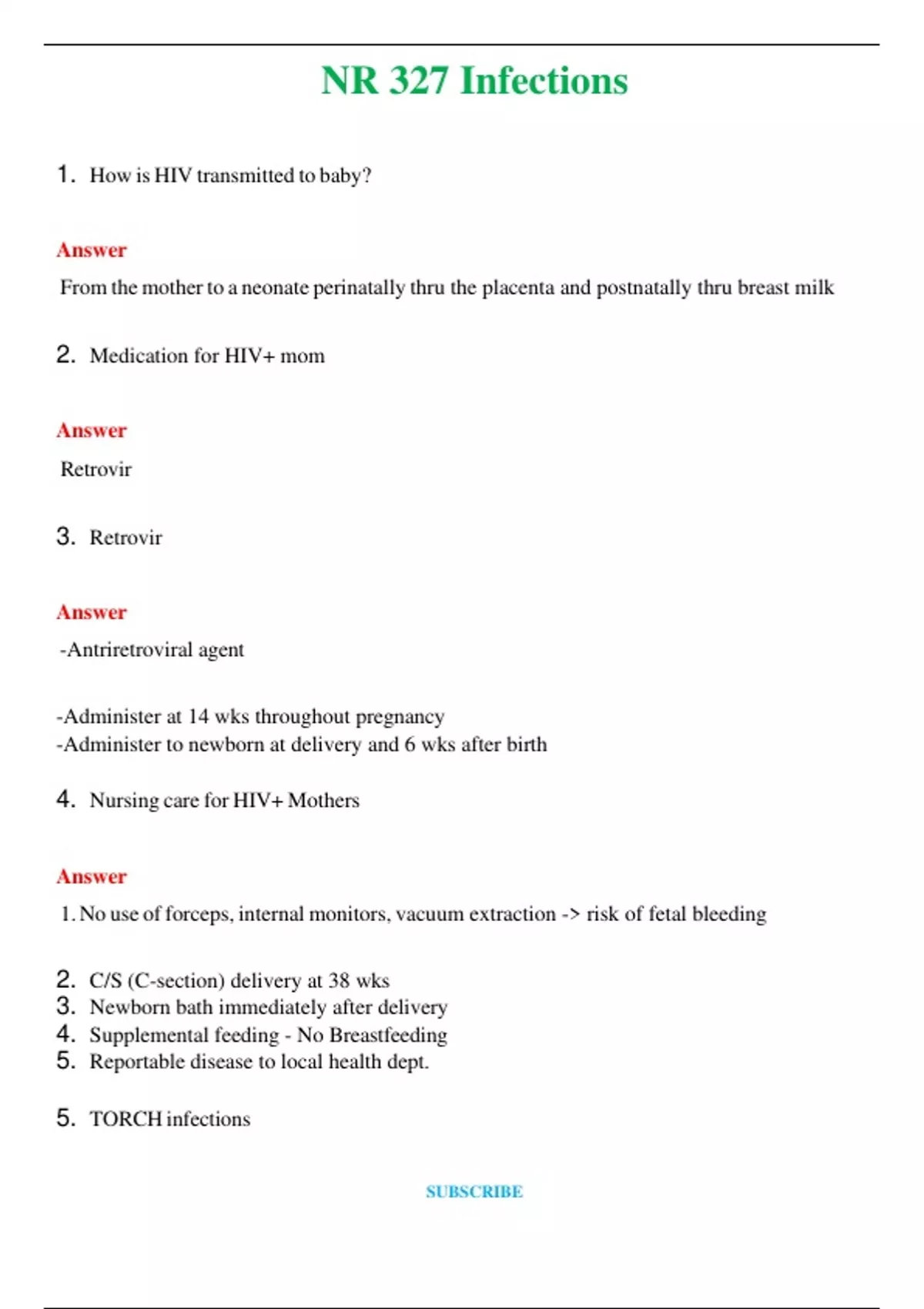 NR 327 Infections

1. How is HIV transmitted to baby?

Answer

From the mother to a neonate perinatally thru the placenta and postnatally thru breast milk

2. Medication for HIV+ mom

Answer

Retrovir

3. Retrovir

Answer

-Antriretroviral agent

-Administer at 14 wks throughout pregnancy
-Administer to newborn at delivery and 6 wks after birth

4. Nursing care for HIV+ Mothers

Answer

1. No use of forceps, internal monitors, vacuum extraction -> risk of fetal bleeding

2. C/S (C-section) delivery at 38 wks
3. Newborn bath immediately after delivery
4. Supplemental feeding - No Breastfeeding
5. Reportable disease to local health dept.

5. TORCH infections

SUBSCRIBE